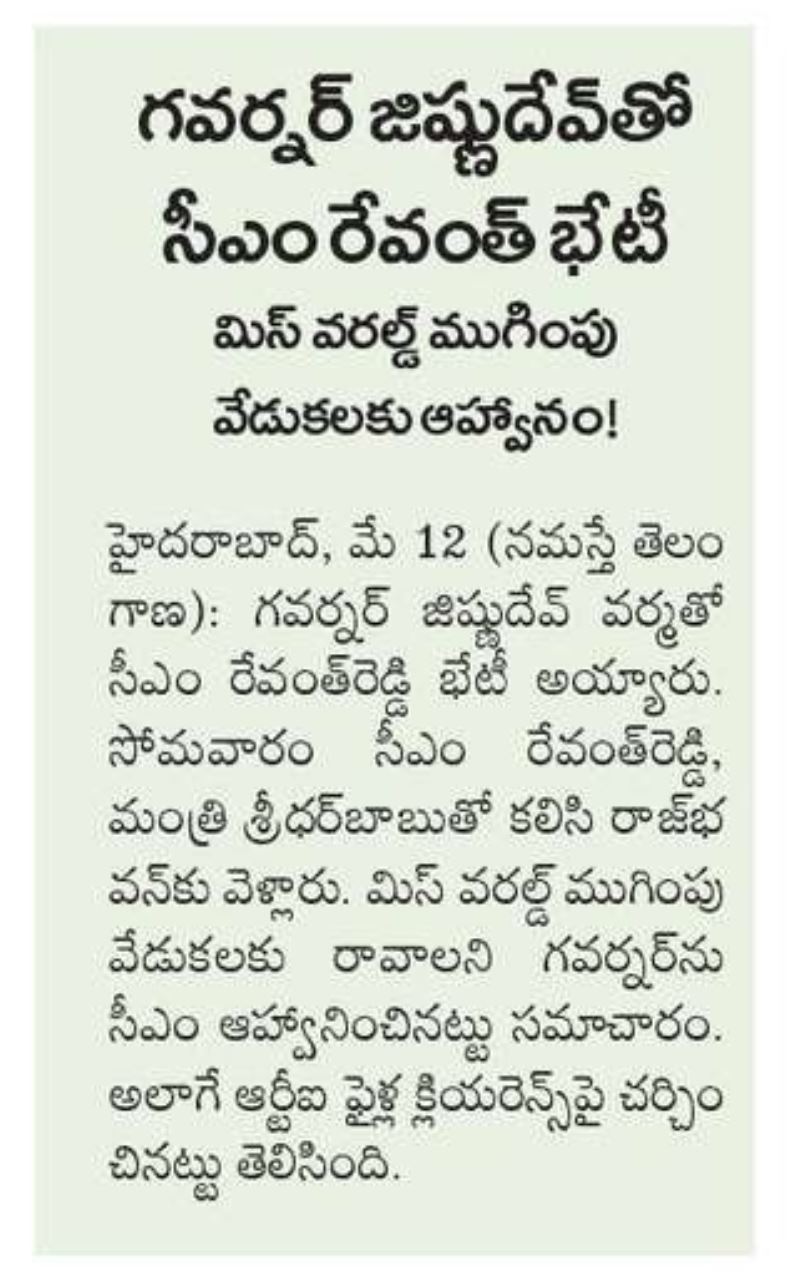 గవర్నర్ జిష్ణుదేవ్‌తో సీఎం రేవంత్ భేటీ

మిస్ వరల్డ్ ముగింపు వేడుకలకు ఆహ్వానం!

హైదరాబాద్, మే 12 (నమస్తే తెలంగాణ): గవర్నర్ జిష్ణుదేవ్ వర్మతో సీఎం రేవంత్‌రెడ్డి భేటీ అయ్యారు. సోమవారం సీఎం రేవంత్‌రెడ్డి, మంత్రి శ్రీధర్‌బాబుతో కలిసి రాజ్‌భవన్‌కు వెళ్లారు. మిస్ వరల్డ్ ముగింపు వేడుకలకు రావాలని గవర్నర్‌ను సీఎం ఆహ్వానించినట్టు సమాచారం. అలాగే ఆర్టీఐ ఫైళ్ల క్లియరెన్స్‌పై చర్చించినట్టు తెలిసింది.